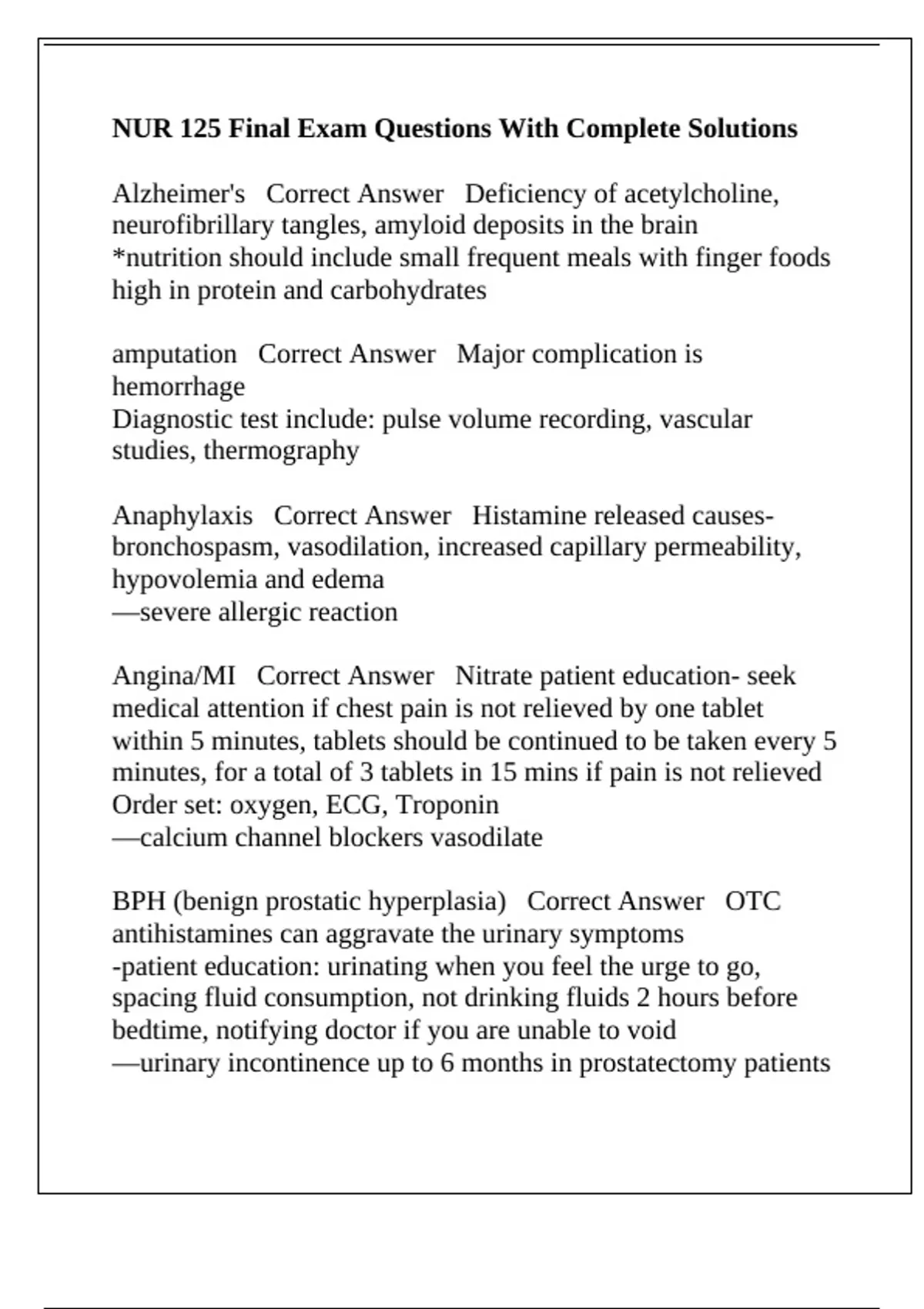 NUR 125 Final Exam Questions With Complete Solutions

Alzheimer's Correct Answer Deficiency of acetylcholine, neurofibrillary tangles, amyloid deposits in the brain
*nutrition should include small frequent meals with finger foods high in protein and carbohydrates

amputation Correct Answer Major complication is hemorrhage
Diagnostic test include: pulse volume recording, vascular studies, thermography

Anaphylaxis Correct Answer Histamine released causes- bronchospasm, vasodilation, increased capillary permeability, hypovolemia and edema
—severe allergic reaction

Angina/MI Correct Answer Nitrate patient education- seek medical attention if chest pain is not relieved by one tablet within 5 minutes, tablets should be continued to be taken every 5 minutes, for a total of 3 tablets in 15 mins if pain is not relieved
Order set: oxygen, ECG, Troponin
—calcium channel blockers vasodilate

BPH (benign prostatic hyperplasia) Correct Answer OTC antihistamines can aggravate the urinary symptoms
-patient education: urinating when you feel the urge to go, spacing fluid consumption, not drinking fluids 2 hours before bedtime, notifying doctor if you are unable to void
—urinary incontinence up to 6 months in prostatectomy patients